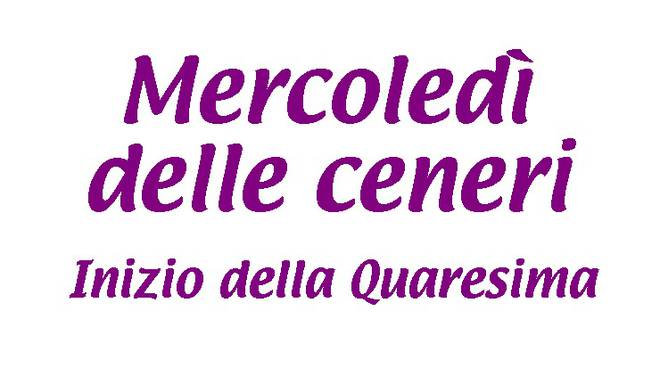 Mercoledì delle ceneri

Inizio della Quaresima